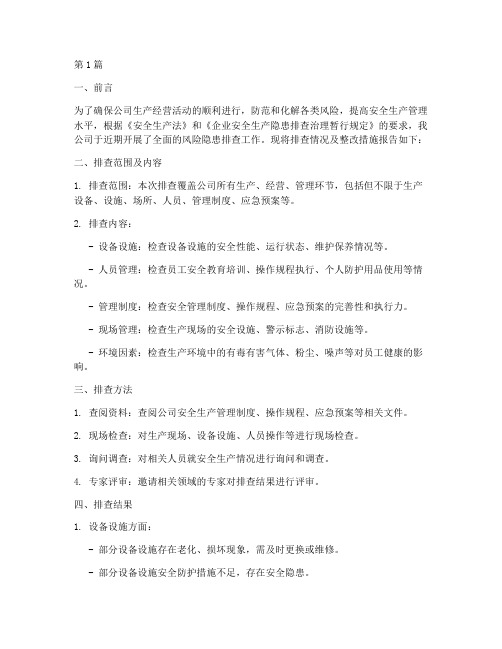 第1篇

一、前言

为了确保公司生产经营活动的顺利进行，防范和化解各类风险，提高安全生产管理水平，根据《安全生产法》和《企业安全生产隐患排查治理暂行规定》的要求，我公司于近期开展了全面的风险隐患排查工作。现将排查情况及整改措施报告如下：

二、排查范围及内容

1. 排查范围：本次排查覆盖公司所有生产、经营、管理环节，包括但不限于生产设备、设施、场所、人员、管理制度、应急预案等。

2. 排查内容：

- 设备设施：检查设备设施的安全性能、运行状态、维护保养情况等。

- 人员管理：检查员工安全教育培训、操作规程执行、个人防护用品使用等情况。

- 管理制度：检查安全管理制度、操作规程、应急预案的完善性和执行力。

- 现场管理：检查生产现场的安全设施、警示标志、消防设施等。

- 环境因素：检查生产环境中的有毒有害气体、粉尘、噪声等对员工健康的影响。

三、排查方法

1. 查阅资料：查阅公司安全生产管理制度、操作规程、应急预案等相关文件。

2. 现场检查：对生产现场、设备设施、人员操作等进行现场检查。

3. 询问调查：对相关人员就安全生产情况进行询问和调查。

4. 专家评审：邀请相关领域的专家对排查结果进行评审。

四、排查结果

1. 设备设施方面：

- 部分设备设施存在老化、损坏现象，需及时更换或维修。

- 部分设备设施安全防护措施不足，存在安全隐患。